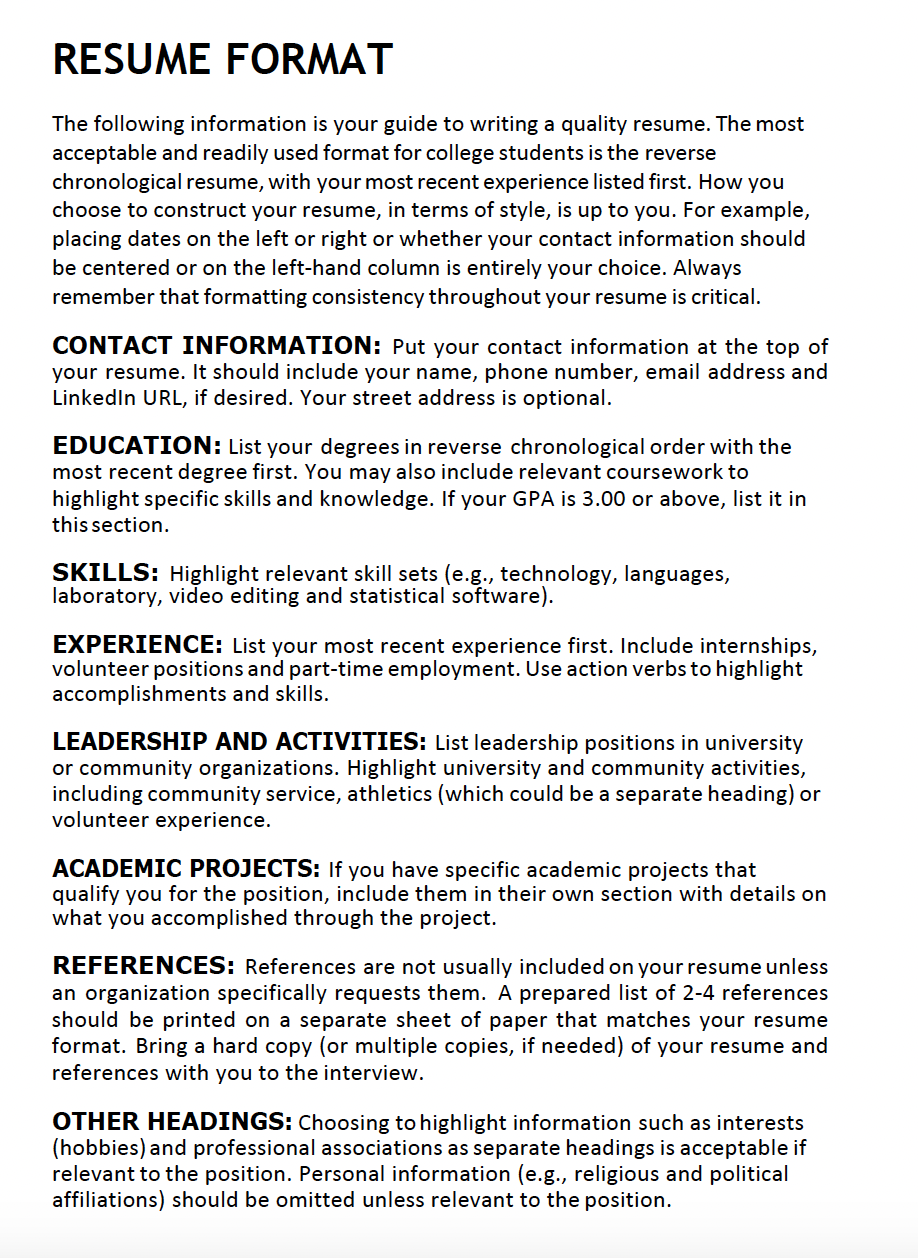 RESUME FORMAT

The following information is your guide to writing a quality resume. The most acceptable and readily used format for college students is the reverse chronological resume, with your most recent experience listed first. How you choose to construct your resume, in terms of style, is up to you. For example, placing dates on the left or right or whether your contact information should be centered or on the left-hand column is entirely your choice. Always remember that formatting consistency throughout your resume is critical.

CONTACT INFORMATION: Put your contact information at the top of your resume. It should include your name, phone number, email address and LinkedIn URL, if desired. Your street address is optional.

EDUCATION: List your degrees in reverse chronological order with the most recent degree first. You may also include relevant coursework to highlight specific skills and knowledge. If your GPA is 3.00 or above, list it in this section.

SKILLS: Highlight relevant skill sets (e.g., technology, languages, laboratory, video editing and statistical software).

EXPERIENCE: List your most recent experience first. Include internships, volunteer positions and part-time employment. Use action verbs to highlight accomplishments and skills.

LEADERSHIP AND ACTIVITIES: List leadership positions in university or community organizations. Highlight university and community activities, including community service, athletics (which could be a separate heading) or volunteer experience.

ACADEMIC PROJECTS: If you have specific academic projects that qualify you for the position, include them in their own section with details on what you accomplished through the project.

REFERENCES: References are not usually included on your resume unless an organization specifically requests them. A prepared list of 2-4 references should be printed on a separate sheet of paper that matches your resume format. Bring a hard copy (or multiple copies, if needed) of your resume and references with you to the interview.

OTHER HEADINGS: Choosing to highlight information such as interests (hobbies) and professional associations as separate headings is acceptable if relevant to the position. Personal information (e.g., religious and political affiliations) should be omitted unless relevant to the position.